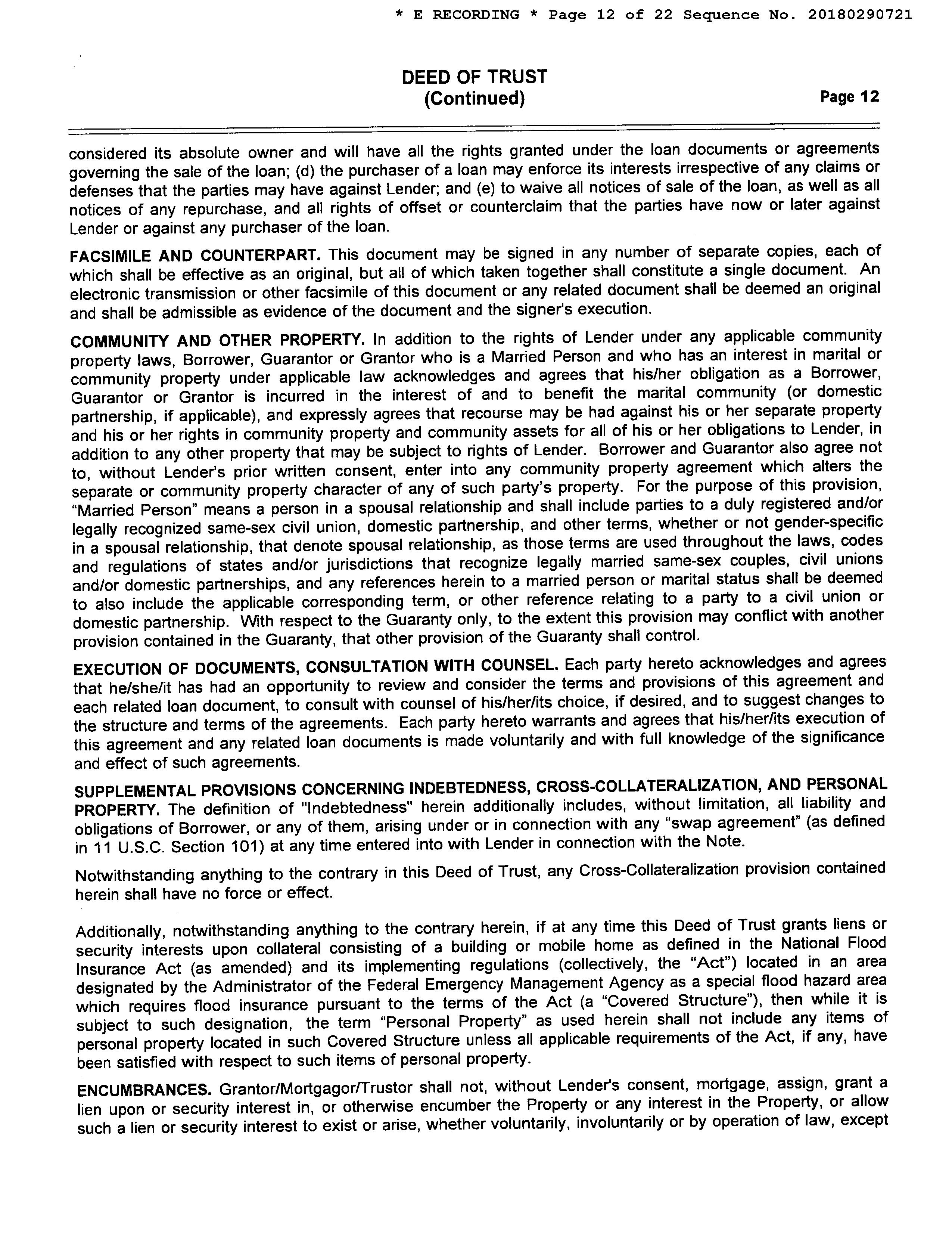 * E RECORDING * Page 12 of 22 Sequence No. 20180290721

DEED OF TRUST
(Continued)

Page 12

considered its absolute owner and will have all the rights granted under the loan documents or agreements governing the sale of the loan; (d) the purchaser of a loan may enforce its interests irrespective of any claims or defenses that the parties may have against Lender; and (e) to waive all notices of sale of the loan, as well as all notices of any repurchase, and all rights of offset or counterclaim that the parties have now or later against Lender or against any purchaser of the loan.

FACSIMILE AND COUNTERPART. This document may be signed in any number of separate copies, each of which shall be effective as an original, but all of which taken together shall constitute a single document. An electronic transmission or other facsimile of this document or any related document shall be deemed an original and shall be admissible as evidence of the document and the signer's execution.

COMMUNITY AND OTHER PROPERTY. In addition to the rights of Lender under any applicable community property laws, Borrower, Guarantor or Grantor who is a Married Person and who has an interest in marital or community property under applicable law acknowledges and agrees that his/her obligation as a Borrower, Guarantor or Grantor is incurred in the interest of and to benefit the marital community (or domestic partnership, if applicable), and expressly agrees that recourse may be had against his or her separate property and his or her rights in community property and community assets for all of his or her obligations to Lender, in addition to any other property that may be subject to rights of Lender. Borrower and Guarantor also agree not to, without Lender's prior written consent, enter into any community property agreement which alters the separate or community property character of any of such party's property. For the purpose of this provision, "Married Person" means a person in a spousal relationship and shall include parties to a duly registered and/or legally recognized same-sex civil union, domestic partnership, and other terms, whether or not gender-specific in a spousal relationship, that denote spousal relationship, as those terms are used throughout the laws, codes and regulations of states and/or jurisdictions that recognize legally married same-sex couples, civil unions and/or domestic partnerships, and any references herein to a married person or marital status shall be deemed to also include the applicable corresponding term, or other reference relating to a party to a civil union or domestic partnership. With respect to the Guaranty only, to the extent this provision may conflict with another provision contained in the Guaranty, that other provision of the Guaranty shall control.

EXECUTION OF DOCUMENTS, CONSULTATION WITH COUNSEL. Each party hereto acknowledges and agrees that he/she/it has had an opportunity to review and consider the terms and provisions of this agreement and each related loan document, to consult with counsel of his/her/its choice, if desired, and to suggest changes to the structure and terms of the agreements. Each party hereto warrants and agrees that his/her/its execution of this agreement and any related loan documents is made voluntarily and with full knowledge of the significance and effect of such agreements.

SUPPLEMENTAL PROVISIONS CONCERNING INDEBTEDNESS, CROSS-COLLATERALIZATION, AND PERSONAL PROPERTY. The definition of "Indebtedness" herein additionally includes, without limitation, all liability and obligations of Borrower, or any of them, arising under or in connection with any "swap agreement" (as defined in 11 U.S.C. Section 101) at any time entered into with Lender in connection with the Note.

Notwithstanding anything to the contrary in this Deed of Trust, any Cross-Collateralization provision contained herein shall have no force or effect.

Additionally, notwithstanding anything to the contrary herein, if at any time this Deed of Trust grants liens or security interests upon collateral consisting of a building or mobile home as defined in the National Flood Insurance Act (as amended) and its implementing regulations (collectively, the "Act") located in an area designated by the Administrator of the Federal Emergency Management Agency as a special flood hazard area which requires flood insurance pursuant to the terms of the Act (a "Covered Structure"), then while it is subject to such designation, the term "Personal Property" as used herein shall not include any items of personal property located in such Covered Structure unless all applicable requirements of the Act, if any, have been satisfied with respect to such items of personal property.

ENCUMBRANCES. Grantor/Mortgagor/Trustor shall not, without Lender's consent, mortgage, assign, grant a lien upon or security interest in, or otherwise encumber the Property or any interest in the Property, or allow such a lien or security interest to exist or arise, whether voluntarily, involuntarily or by operation of law, except